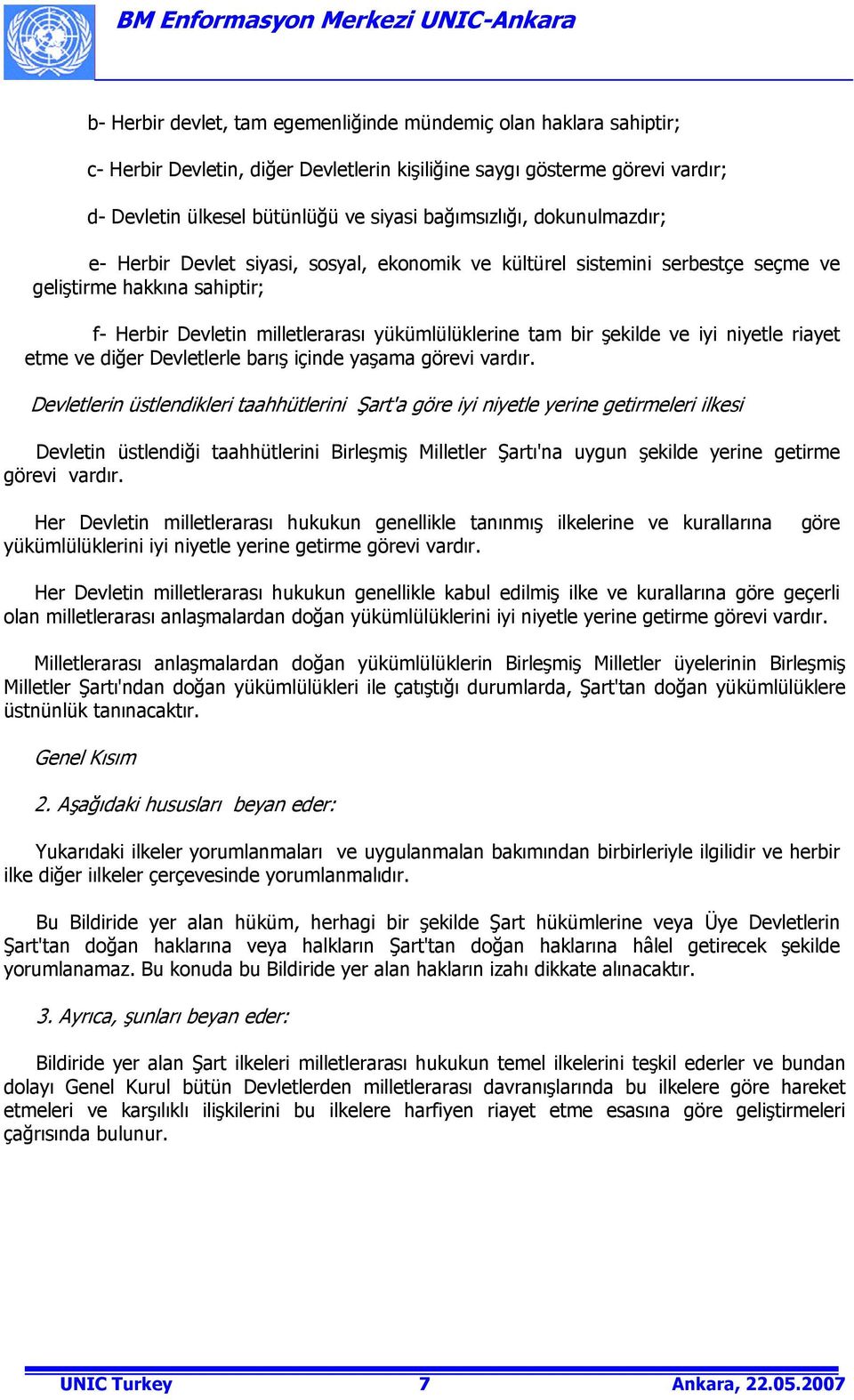 BM Enformasyon Merkezi UNIC-Ankara

b- Herbir devlet, tam egemenliğinde mündemiç olan haklara sahiptir;

c- Herbir Devletin, diğer Devletlerin kişiliğine saygı gösterme görevi vardır;

d- Devletin ülkesel bütünlüğü ve siyasi bağımsızlığı, dokunulmazdır;

e- Herbir Devlet siyasi, sosyal, ekonomik ve kültürel sistemini serbestçe seçme ve geliştirme hakkına sahiptir;

f- Herbir Devletin milletlerarası yükümlülüklerine tam bir şekilde ve iyi niyetle riayet etme ve diğer Devletlerle barış içinde yaşama görevi vardır.

Devletlerin üstlendikleri taahhütlerini Şart'a göre iyi niyetle yerine getirmeleri ilkesi

Devletin üstlendiği taahhütlerini Birleşmiş Milletler Şartı'na uygun şekilde yerine getirme görevi vardır.

Her Devletin milletlerarası hukukun genellikle tanınmış ilkelerine ve kurallarına göre yükümlülüklerini iyi niyetle yerine getirme görevi vardır.

Her Devletin milletlerarası hukukun genellikle kabul edilmiş ilke ve kurallarına göre geçerli olan milletlerarası anlaşmalardan doğan yükümlülüklerini iyi niyetle yerine getirme görevi vardır.

Milletlerarası anlaşmalardan doğan yükümlülüklerin Birleşmiş Milletler üyelerinin Birleşmiş Milletler Şartı'ndan doğan yükümlülükleri ile çatıştığı durumlarda, Şart'tan doğan yükümlülüklere üstnünlük tanınacaktır.

Genel Kısım

2. Aşağıdaki hususları beyan eder:

Yukarıdaki ilkeler yorumlanmaları ve uygulanmalan bakımından birbirleriyle ilgilidir ve herbir ilke diğer iılkeler çerçevesinde yorumlanmalıdır.

Bu Bildiride yer alan hüküm, herhagi bir şekilde Şart hükümlerine veya Üye Devletlerin Şart'tan doğan haklarına veya halkların Şart'tan doğan haklarına hâlel getirecek şekilde yorumlanamaz. Bu konuda bu Bildiride yer alan hakların izahı dikkate alınacaktır.

3. Ayrıca, şunları beyan eder:

Bildiride yer alan Şart ilkeleri milletlerarası hukukun temel ilkelerini teşkil ederler ve bundan dolayı Genel Kurul bütün Devletlerden milletlerarası davranışlarında bu ilkelere göre hareket etmeleri ve karşılıklı ilişkilerini bu ilkelere harfiyen riayet etme esasına göre geliştirmeleri çağrısında bulunur.

UNIC Turkey 7 Ankara, 22.05.2007